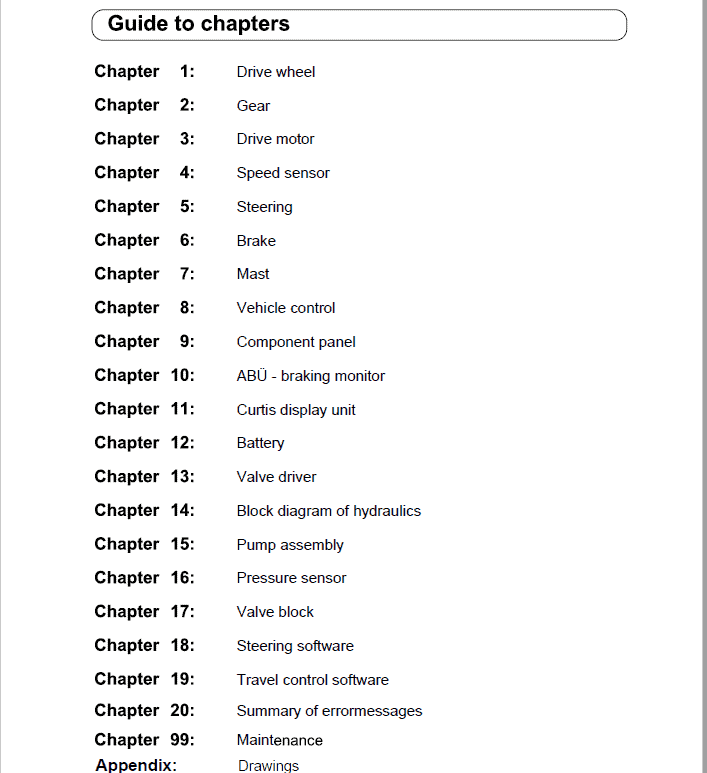 Guide to chapters

Chapter 1: Drive wheel

Chapter 2: Gear

Chapter 3: Drive motor

Chapter 4: Speed sensor

Chapter 5: Steering

Chapter 6: Brake

Chapter 7: Mast

Chapter 8: Vehicle control

Chapter 9: Component panel

Chapter 10: ABÜ - braking monitor

Chapter 11: Curtis display unit

Chapter 12: Battery

Chapter 13: Valve driver

Chapter 14: Block diagram of hydraulics

Chapter 15: Pump assembly

Chapter 16: Pressure sensor

Chapter 17: Valve block

Chapter 18: Steering software

Chapter 19: Travel control software

Chapter 20: Summary of errormessages

Chapter 99: Maintenance

Appendix: Drawings